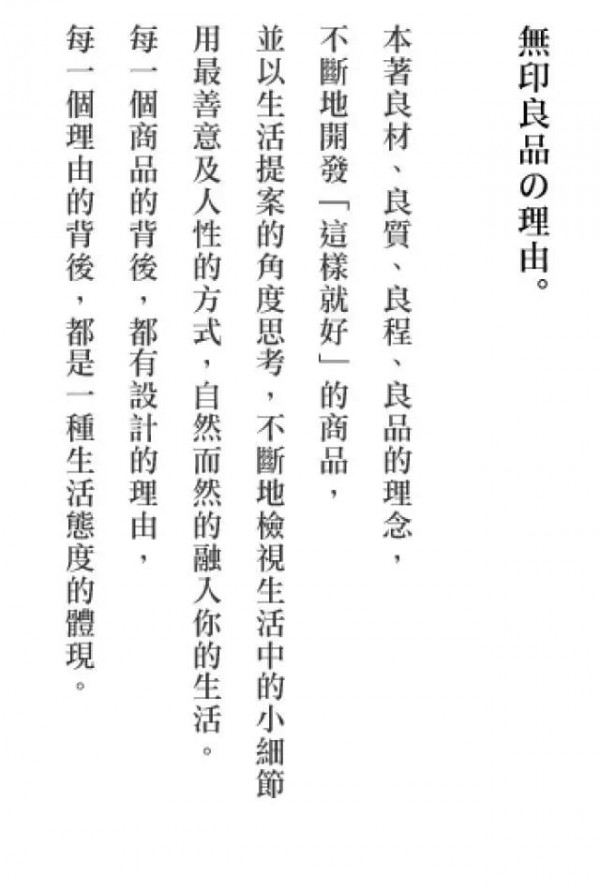 無印良品の理由。

本著良材、良質、良程、良品的理念，
不斷地開發「這樣就好」的商品，
並以生活提案的角度思考，不斷地檢視生活中的小細節
用最善意及人性的方式，自然而然的融入你的生活。
每一個商品的背後，都有設計的理由，
每一個理由的背後，都是一種生活態度的體現。